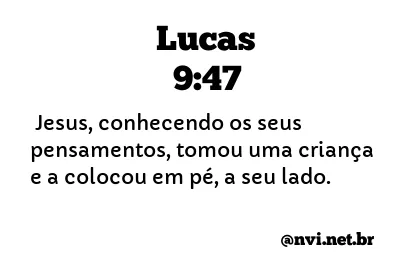 Lucas
9:47

Jesus, conhecendo os seus pensamentos, tomou uma criança e a colocou em pé, a seu lado.

@nvi.net.br